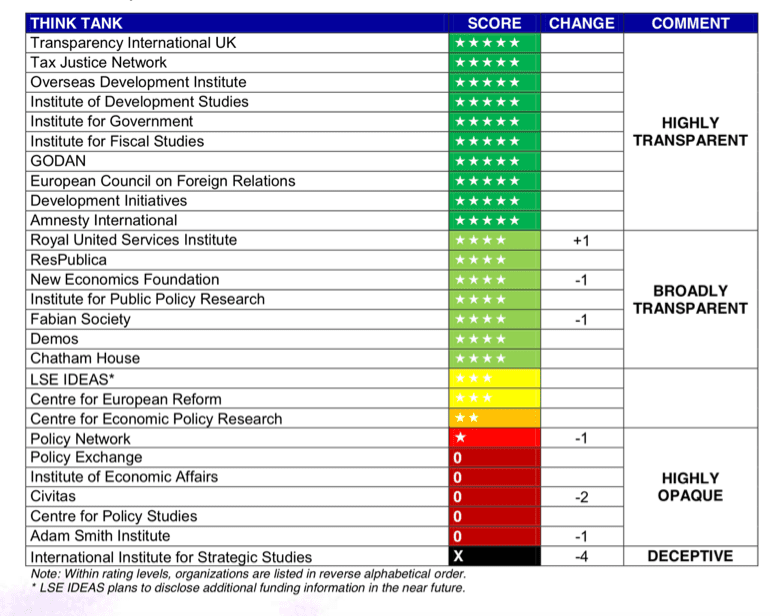 | THINK TANK | SCORE | CHANGE | COMMENT |
|---|---|---|---|
| Transparency International UK | ★★★★★ | | HIGHLY TRANSPARENT |
| Tax Justice Network | ★★★★★ | | |
| Overseas Development Institute | ★★★★★ | | |
| Institute of Development Studies | ★★★★★ | | |
| Institute for Government | ★★★★★ | | |
| Institute for Fiscal Studies | ★★★★★ | | |
| GODAN | ★★★★★ | | |
| European Council on Foreign Relations | ★★★★★ | | |
| Development Initiatives | ★★★★★ | | |
| Amnesty International | ★★★★★ | | |
| Royal United Services Institute | ★★★★ | +1 | BROADLY TRANSPARENT |
| ResPublica | ★★★★ | | |
| New Economics Foundation | ★★★★ | -1 | |
| Institute for Public Policy Research | ★★★★ | | |
| Fabian Society | ★★★★ | -1 | |
| Demos | ★★★★ | | |
| Chatham House | ★★★★ | | |
| LSE IDEAS* | ★★★ | | |
| Centre for European Reform | ★★★ | | |
| Centre for Economic Policy Research | ★★ | | |
| Policy Network | ★ | -1 | HIGHLY OPAQUE |
| Policy Exchange | 0 | | |
| Institute of Economic Affairs | 0 | | |
| Civitas | 0 | -2 | |
| Centre for Policy Studies | 0 | | |
| Adam Smith Institute | 0 | -1 | |
| International Institute for Strategic Studies | X | -4 | DECEPTIVE |

Note: Within rating levels, organizations are listed in reverse alphabetical order.
* LSE IDEAS plans to disclose additional funding information in the near future.